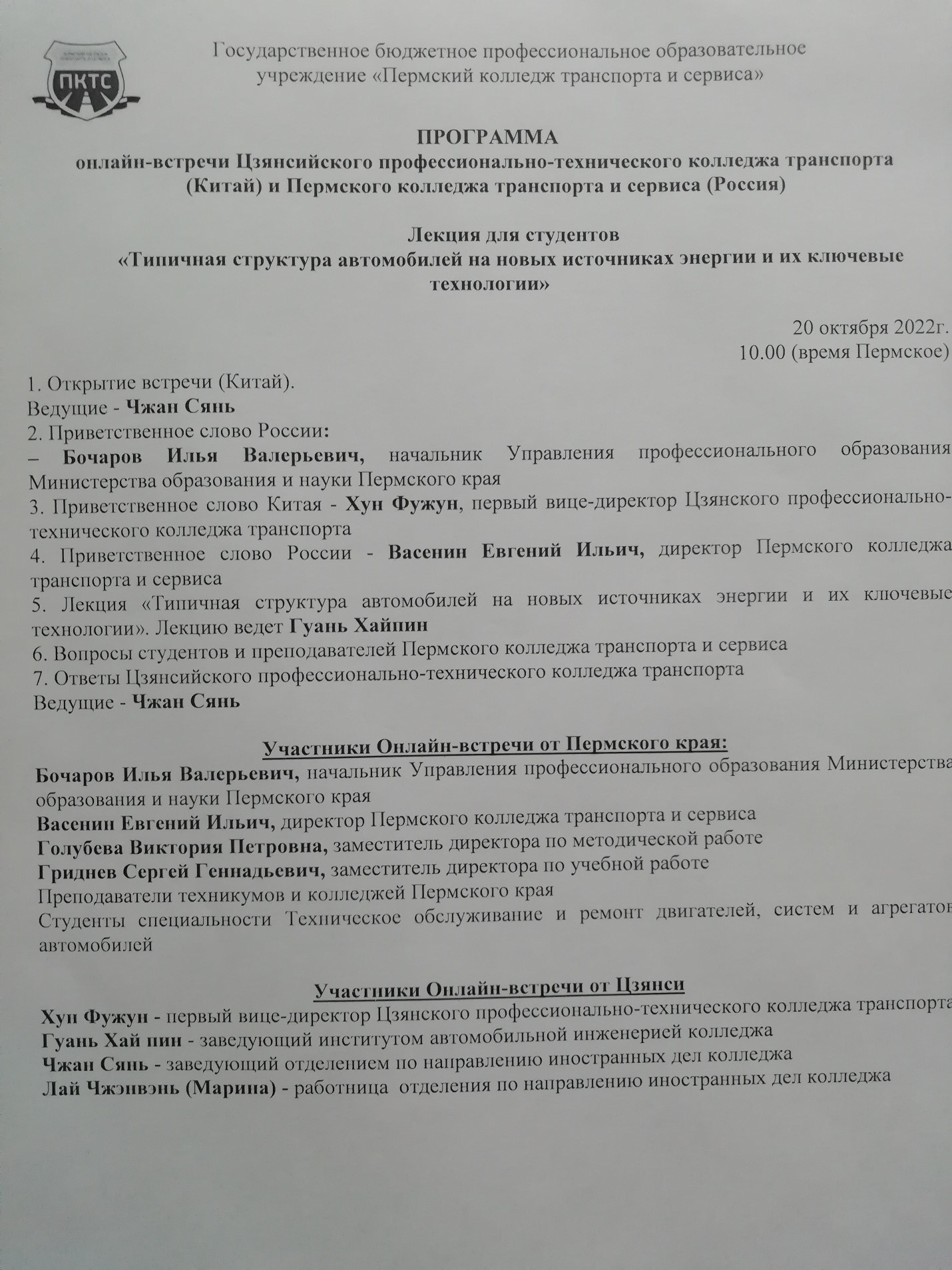 ПКТС

Государственное бюджетное профессиональное образовательное учреждение «Пермский колледж транспорта и сервиса»

ПРОГРАММА
онлайн-встречи Цзянсийского профессионально-технического колледжа транспорта (Китай) и Пермского колледжа транспорта и сервиса (Россия)

Лекция для студентов
«Типичная структура автомобилей на новых источниках энергии и их ключевые технологии»

20 октября 2022г.
10.00 (время Пермское)

1. Открытие встречи (Китай).
Ведущие - Чжан Сянь
2. Приветственное слово России:
– Бочаров Илья Валерьевич, начальник Управления профессионального образования Министерства образования и науки Пермского края
3. Приветственное слово Китая - Хун Фужун, первый вице-директор Цзянского профессионально-технического колледжа транспорта
4. Приветственное слово России - Васенин Евгений Ильич, директор Пермского колледжа транспорта и сервиса
5. Лекция «Типичная структура автомобилей на новых источниках энергии и их ключевые технологии». Лекцию ведет Гуань Хайпин
6. Вопросы студентов и преподавателей Пермского колледжа транспорта и сервиса
7. Ответы Цзянсийского профессионально-технического колледжа транспорта
Ведущие - Чжан Сянь

Участники Онлайн-встречи от Пермского края:
Бочаров Илья Валерьевич, начальник Управления профессионального образования Министерства образования и науки Пермского края
Васенин Евгений Ильич, директор Пермского колледжа транспорта и сервиса
Голубева Виктория Петровна, заместитель директора по методической работе
Гриднев Сергей Геннадьевич, заместитель директора по учебной работе
Преподаватели техникумов и колледжей Пермского края
Студенты специальности Техническое обслуживание и ремонт двигателей, систем и агрегатов автомобилей

Участники Онлайн-встречи от Цзянси
Хун Фужун - первый вице-директор Цзянского профессионально-технического колледжа транспорта
Гуань Хай пин - заведующий институтом автомобильной инженерией колледжа
Чжан Сянь - заведующий отделением по направлению иностранных дел колледжа
Лай Чжэнвэнь (Марина) - работница отделения по направлению иностранных дел колледжа